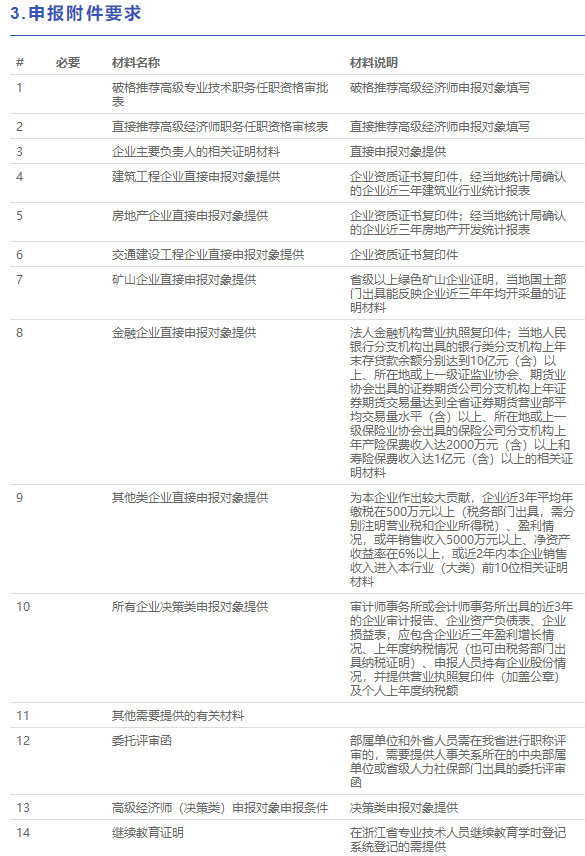 3.申报附件要求

| # | 必要 | 材料名称 | 材料说明 |
|---|---|---|---|
| 1 | | 破格推荐高级专业技术职务任职资格审批表 | 破格推荐高级经济师申报对象填写 |
| 2 | | 直接推荐高级经济师职务任职资格审核表 | 直接推荐高级经济师申报对象填写 |
| 3 | | 企业主要负责人的相关证明材料 | 直接申报对象提供 |
| 4 | | 建筑工程企业直接申报对象提供 | 企业资质证书复印件，经当地统计局确认的企业近三年建筑业行业统计报表 |
| 5 | | 房地产企业直接申报对象提供 | 企业资质证书复印件；经当地统计局确认的企业近三年房地产开发统计报表 |
| 6 | | 交通建设工程企业直接申报对象提供 | 企业资质证书复印件 |
| 7 | | 矿山企业直接申报对象提供 | 省级以上绿色矿山企业证明，当地国土部门出具能反映企业近三年年均开采量的证明材料 |
| 8 | | 金融企业直接申报对象提供 | 法人金融机构营业执照复印件；当地人民银行分支机构出具的银行类分支机构上年末存贷款余额分别达到10亿元（含）以上、所在地或上一级证监业协会、期货业协会出具的证券期货公司分支机构上年证券期货交易量达到全省证券期货营业部平均交易量水平（含）以上、所在地或上一级保险业协会出具的保险公司分支机构上年产险保费收入达2000万元（含）以上和寿险保费收入达1亿元（含）以上的相关证明材料 |
| 9 | | 其他类企业直接申报对象提供 | 为本企业作出较大贡献，企业近3年平均年缴税在500万元以上（税务部门出具，需分别注明营业税和企业所得税）、盈利情况，或年销售收入5000万元以上、净资产收益率在6%以上，或近2年内本企业销售收入进入本行业（大类）前10位相关证明材料 |
| 10 | | 所有企业决策类申报对象提供 | 审计师事务所或会计师事务所出具的近3年的企业审计报告、企业资产负债表、企业损益表，应包含企业近三年盈利增长情况、上年度纳税情况（也可由税务部门出具纳税证明）、申报人员持有企业股份情况，并提供营业执照复印件（加盖公章）及个人上年度纳税额 |
| 11 | | 其他需要提供的有关材料 | |
| 12 | | 委托评审函 | 部属单位和外省人员需在我省进行职称评审的，需要提供人事关系所在的中央部属单位或省级人力社保部门出具的委托评审函 |
| 13 | | 高级经济师（决策类）申报对象申报条件 | 决策类申报对象提供 |
| 14 | | 继续教育证明 | 在浙江省专业技术人员继续教育学时登记系统登记的需提供 |